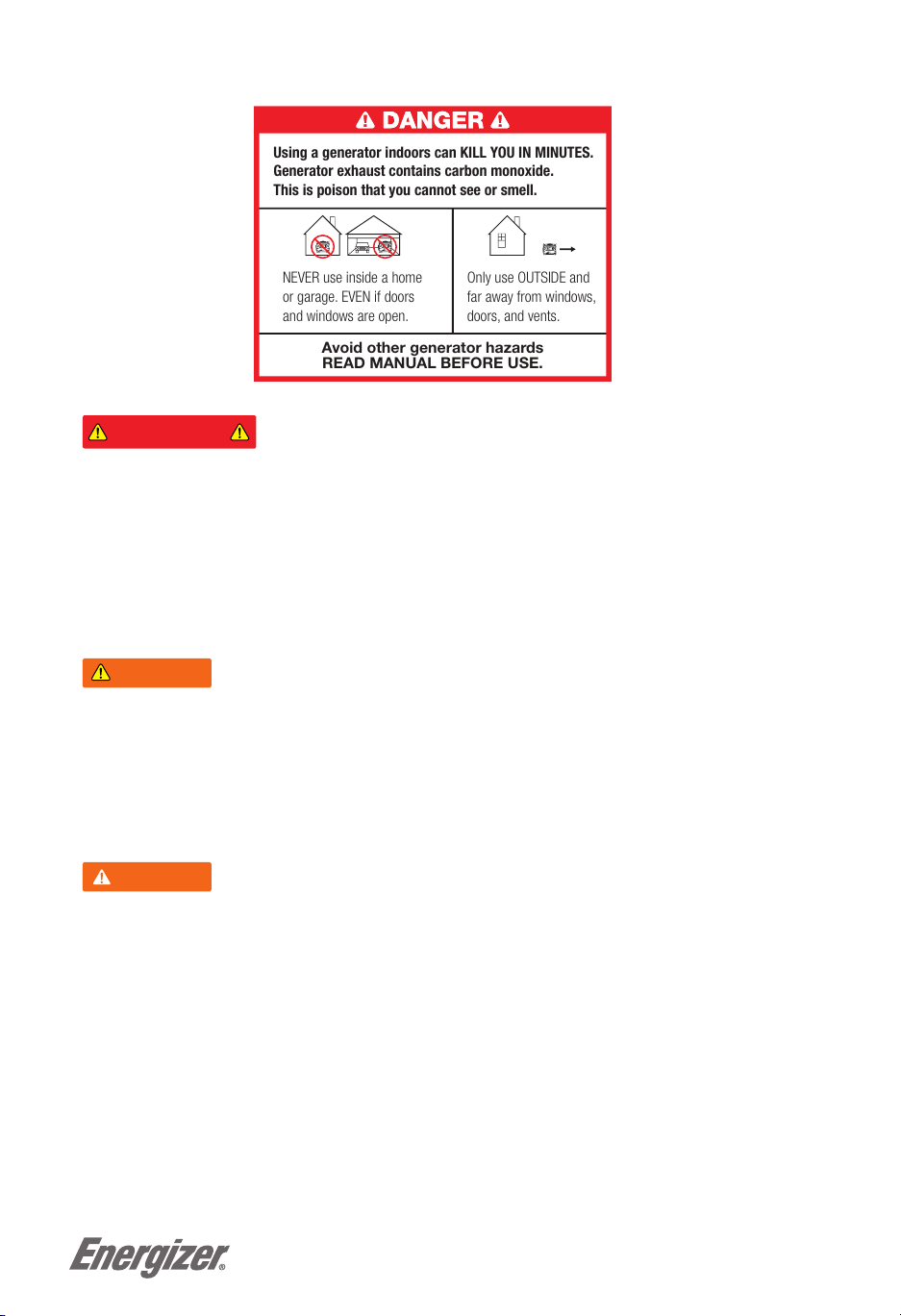 DANGER

Using a generator indoors can KILL YOU IN MINUTES. Generator exhaust contains carbon monoxide. This is poison that you cannot see or smell.

NEVER use inside a home or garage. EVEN if doors and windows are open.

Only use OUTSIDE and far away from windows, doors, and vents.

Avoid other generator hazards
READ MANUAL BEFORE USE.

Energizer®